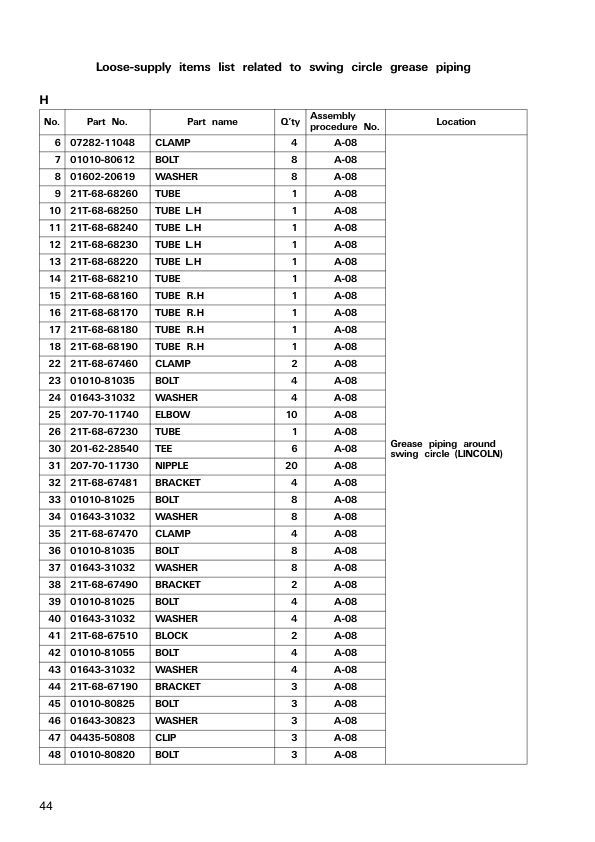 Loose-supply items list related to swing circle grease piping

H

| No. | Part No. | Part name | Q'ty | Assembly procedure No. | Location |
|---|---|---|---|---|---|
| 6 | 07282-11048 | CLAMP | 4 | A-08 | Grease piping around swing circle (LINCOLN) |
| 7 | 01010-80612 | BOLT | 8 | A-08 | |
| 8 | 01602-20619 | WASHER | 8 | A-08 | |
| 9 | 21T-68-68260 | TUBE | 1 | A-08 | |
| 10 | 21T-68-68250 | TUBE L.H | 1 | A-08 | |
| 11 | 21T-68-68240 | TUBE L.H | 1 | A-08 | |
| 12 | 21T-68-68230 | TUBE L.H | 1 | A-08 | |
| 13 | 21T-68-68220 | TUBE L.H | 1 | A-08 | |
| 14 | 21T-68-68210 | TUBE | 1 | A-08 | |
| 15 | 21T-68-68160 | TUBE R.H | 1 | A-08 | |
| 16 | 21T-68-68170 | TUBE R.H | 1 | A-08 | |
| 17 | 21T-68-68180 | TUBE R.H | 1 | A-08 | |
| 18 | 21T-68-68190 | TUBE R.H | 1 | A-08 | |
| 22 | 21T-68-67460 | CLAMP | 2 | A-08 | |
| 23 | 01010-81035 | BOLT | 4 | A-08 | |
| 24 | 01643-31032 | WASHER | 4 | A-08 | |
| 25 | 207-70-11740 | ELBOW | 10 | A-08 | |
| 26 | 21T-68-67230 | TUBE | 1 | A-08 | |
| 30 | 201-62-28540 | TEE | 6 | A-08 | |
| 31 | 207-70-11730 | NIPPLE | 20 | A-08 | |
| 32 | 21T-68-67481 | BRACKET | 4 | A-08 | |
| 33 | 01010-81025 | BOLT | 8 | A-08 | |
| 34 | 01643-31032 | WASHER | 8 | A-08 | |
| 35 | 21T-68-67470 | CLAMP | 4 | A-08 | |
| 36 | 01010-81035 | BOLT | 8 | A-08 | |
| 37 | 01643-31032 | WASHER | 8 | A-08 | |
| 38 | 21T-68-67490 | BRACKET | 2 | A-08 | |
| 39 | 01010-81025 | BOLT | 4 | A-08 | |
| 40 | 01643-31032 | WASHER | 4 | A-08 | |
| 41 | 21T-68-67510 | BLOCK | 2 | A-08 | |
| 42 | 01010-81055 | BOLT | 4 | A-08 | |
| 43 | 01643-31032 | WASHER | 4 | A-08 | |
| 44 | 21T-68-67190 | BRACKET | 3 | A-08 | |
| 45 | 01010-80825 | BOLT | 3 | A-08 | |
| 46 | 01643-30823 | WASHER | 3 | A-08 | |
| 47 | 04435-50808 | CLIP | 3 | A-08 | |
| 48 | 01010-80820 | BOLT | 3 | A-08 | |

44